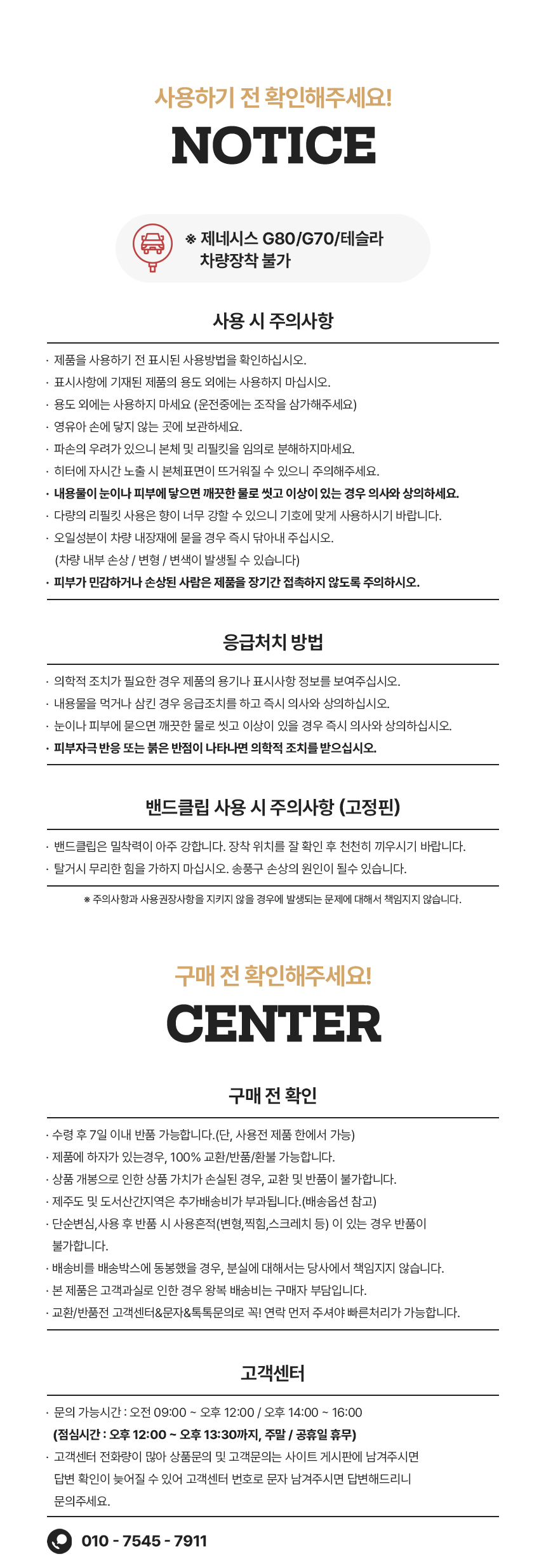 사용하기 전 확인해주세요!

NOTICE

※ 제네시스 G80/G70/테슬라 차량장착 불가

사용 시 주의사항

· 제품을 사용하기 전 표시된 사용방법을 확인하십시오.
· 표시사항에 기재된 제품의 용도 외에는 사용하지 마십시오.
· 용도 외에는 사용하지 마세요 (운전중에는 조작을 삼가해주세요)
· 영유아 손에 닿지 않는 곳에 보관하세요.
· 파손의 우려가 있으니 본체 및 리필킷을 임의로 분해하지마세요.
· 히터에 자시간 노출 시 본체표면이 뜨거워질 수 있으니 주의해주세요.
· 내용물이 눈이나 피부에 닿으면 깨끗한 물로 씻고 이상이 있는 경우 의사와 상의하세요.
· 다량의 리필킷 사용은 향이 너무 강할 수 있으니 기호에 맞게 사용하시기 바랍니다.
· 오일성분이 차량 내장재에 묻을 경우 즉시 닦아내 주십시오.
(차량 내부 손상 / 변형 / 변색이 발생될 수 있습니다)
· 피부가 민감하거나 손상된 사람은 제품을 장기간 접촉하지 않도록 주의하시오.

응급처치 방법

· 의학적 조치가 필요한 경우 제품의 용기나 표시사항 정보를 보여주십시오.
· 내용물을 먹거나 삼킨 경우 응급조치를 하고 즉시 의사와 상의하십시오.
· 눈이나 피부에 묻으면 깨끗한 물로 씻고 이상이 있을 경우 즉시 의사와 상의하십시오.
· 피부자극 반응 또는 붉은 반점이 나타나면 의학적 조치를 받으십시오.

밴드클립 사용 시 주의사항 (고정핀)

· 밴드클립은 밀착력이 아주 강합니다. 장착 위치를 잘 확인 후 천천히 끼우시기 바랍니다.
· 탈거시 무리한 힘을 가하지 마십시오. 송풍구 손상의 원인이 될수 있습니다.

※ 주의사항과 사용권장사항을 지키지 않을 경우에 발생되는 문제에 대해서 책임지지 않습니다.

구매 전 확인해주세요!

CENTER

구매 전 확인

· 수령 후 7일 이내 반품 가능합니다.(단, 사용전 제품 한에서 가능)
· 제품에 하자가 있는경우, 100% 교환/반품/환불 가능합니다.
· 상품 개봉으로 인한 상품 가치가 손실된 경우, 교환 및 반품이 불가합니다.
· 제주도 및 도서산간지역은 추가배송비가 부과됩니다.(배송옵션 참고)
· 단순변심,사용 후 반품 시 사용흔적(변형,찍힘,스크레치 등) 이 있는 경우 반품이 불가합니다.
· 배송비를 배송박스에 동봉했을 경우, 분실에 대해서는 당사에서 책임지지 않습니다.
· 본 제품은 고객과실로 인한 경우 왕복 배송비는 구매자 부담입니다.
· 교환/반품전 고객센터&문자&톡톡문의로 꼭! 연락 먼저 주셔야 빠른처리가 가능합니다.

고객센터

· 문의 가능시간 : 오전 09:00 ~ 오후 12:00 / 오후 14:00 ~ 16:00
(점심시간 : 오후 12:00 ~ 오후 13:30까지, 주말 / 공휴일 휴무)
· 고객센터 전화량이 많아 상품문의 및 고객문의는 사이트 게시판에 남겨주시면 답변 확인이 늦어질 수 있어 고객센터 번호로 문자 남겨주시면 답변해드리니 문의주세요.

010 - 7545 - 7911